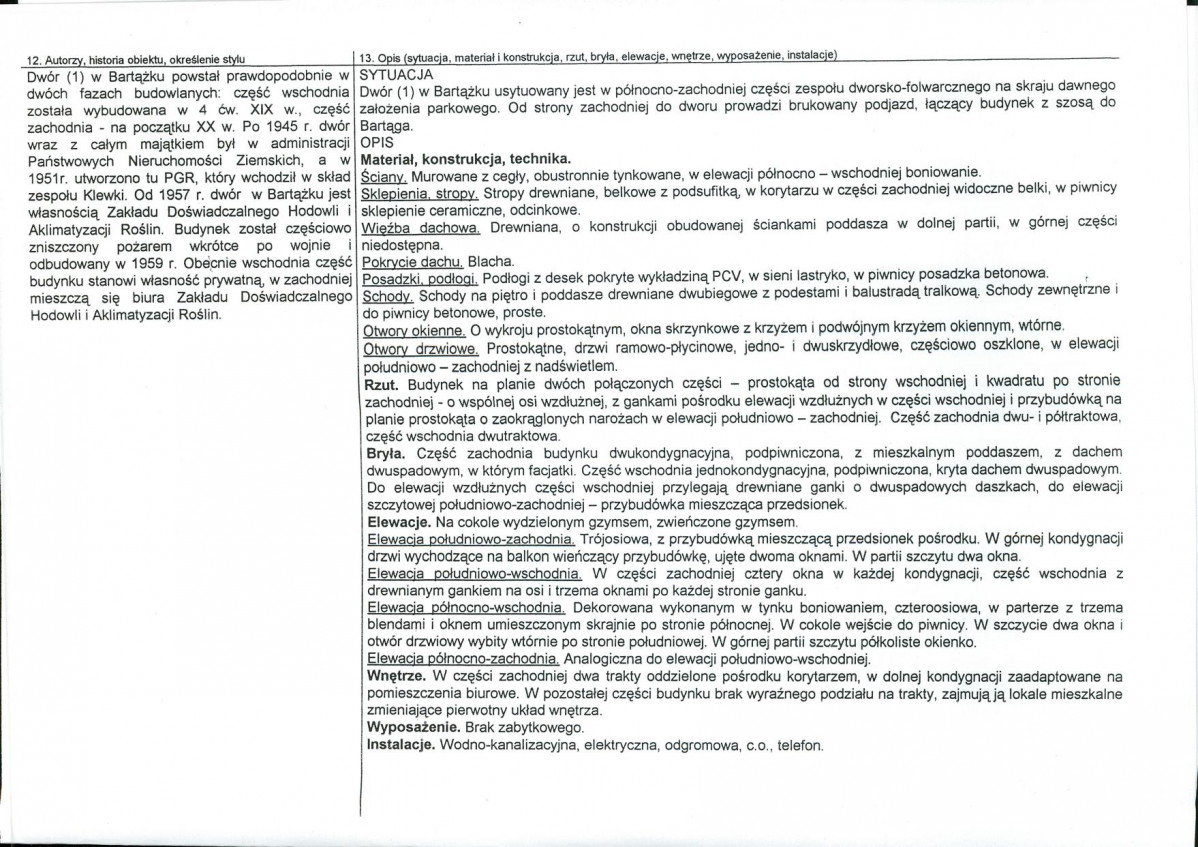 12. Autorzy, historia obiektu, określenie stylu

Dwór (1) w Bartążku powstał prawdopodobnie w dwóch fazach budowlanych: część wschodnia została wybudowana w 4 ćw. XIX w., część zachodnia - na początku XX w. Po 1945 r. dwór wraz z całym majątkiem był w administracji Państwowych Nieruchomości Ziemskich, a w 1951r. utworzono tu PGR, który wchodził w skład zespołu Klewki. Od 1957 r. dwór w Bartążku jest własnością Zakładu Doświadczalnego Hodowli i Aklimatyzacji Roślin. Budynek został częściowo zniszczony pożarem wkrótce po wojnie i odbudowany w 1959 r. Obecnie wschodnia część budynku stanowi własność prywatną, w zachodniej mieszczą się biura Zakładu Doświadczalnego Hodowli i Aklimatyzacji Roślin.

13. Opis (sytuacja, materiał i konstrukcja, rzut, bryła, elewacje, wnętrze, wyposażenie, instalacje)

SYTUACJA

Dwór (1) w Bartążku usytuowany jest w północno-zachodniej części zespołu dworsko-folwarcznego na skraju dawnego założenia parkowego. Od strony zachodniej do dworu prowadzi brukowany podjazd, łączący budynek z szosą do Bartąga.

OPIS

Materiał, konstrukcja, technika.

Ściany. Murowane z cegły, obustronnie tynkowane, w elewacji północno – wschodniej boniowanie.

Sklepienia, stropy. Stropy drewniane, belkowe z podsufitką, w korytarzu w części zachodniej widoczne belki, w piwnicy sklepienie ceramiczne, odcinkowe.

Więźba dachowa. Drewniana, o konstrukcji obudowanej ściankami poddasza w dolnej partii, w górnej części niedostępna.

Pokrycie dachu. Blacha.

Posadzki, podłogi. Podłogi z desek pokryte wykładziną PCV, w sieni lastryko, w piwnicy posadzka betonowa.

Schody. Schody na piętro i poddasze drewniane dwubiegowe z podestami i balustradą tralkową. Schody zewnętrzne i do piwnicy betonowe, proste.

Otwory okienne. O wykroju prostokątnym, okna skrzynkowe z krzyżem i podwójnym krzyżem okiennym, wtórne.

Otwory drzwiowe. Prostokątne, drzwi ramowo-płycinowe, jedno- i dwuskrzydłowe, częściowo oszklone, w elewacji południowo – zachodniej z nadświetlem.

Rzut. Budynek na planie dwóch połączonych części – prostokąta od strony wschodniej i kwadratu po stronie zachodniej - o wspólnej osi wzdłużnej, z gankami pośrodku elewacji wzdłużnych w części wschodniej i przybudówką na planie prostokąta o zaokrąglonych narożach w elewacji południowo – zachodniej. Część zachodnia dwu- i półtraktowa, część wschodnia dwutraktowa.

Bryła. Część zachodnia budynku dwukondygnacyjna, podpiwniczona, z mieszkalnym poddaszem, z dachem dwuspadowym, w którym facjatki. Część wschodnia jednokondygnacyjna, podpiwniczona, kryta dachem dwuspadowym. Do elewacji wzdłużnych części wschodniej przylegają drewniane ganki o dwuspadowych daszkach, do elewacji szczytowej południowo-zachodniej – przybudówka mieszcząca przedsionek.

Elewacje. Na cokole wydzielonym gzymsem, zwieńczone gzymsem.

Elewacja południowo-zachodnia. Trójosiowa, z przybudówką mieszczącą przedsionek pośrodku. W górnej kondygnacji drzwi wychodzące na balkon wieńczący przybudówkę, ujęte dwoma oknami. W partii szczytu dwa okna.

Elewacja południowo-wschodnia. W części zachodniej cztery okna w każdej kondygnacji, część wschodnia z drewnianym gankiem na osi i trzema oknami po każdej stronie ganku.

Elewacja północno-wschodnia. Dekorowana wykonanym w tynku boniowaniem, czteroosiowa, w parterze z trzema blendami i oknem umieszczonym skrajnie po stronie północnej. W cokole wejście do piwnicy. W szczycie dwa okna i otwór drzwiowy wybity wtórnie po stronie południowej. W górnej partii szczytu półkoliste okienko.

Elewacja północno-zachodnia. Analogiczna do elewacji południowo-wschodniej.

Wnętrze. W części zachodniej dwa trakty oddzielone pośrodku korytarzem, w dolnej kondygnacji zaadaptowane na pomieszczenia biurowe. W pozostałej części budynku brak wyraźnego podziału na trakty, zajmują ją lokale mieszkalne zmieniające pierwotny układ wnętrza.

Wyposażenie. Brak zabytkowego.

Instalacje. Wodno-kanalizacyjna, elektryczna, odgromowa, c.o., telefon.